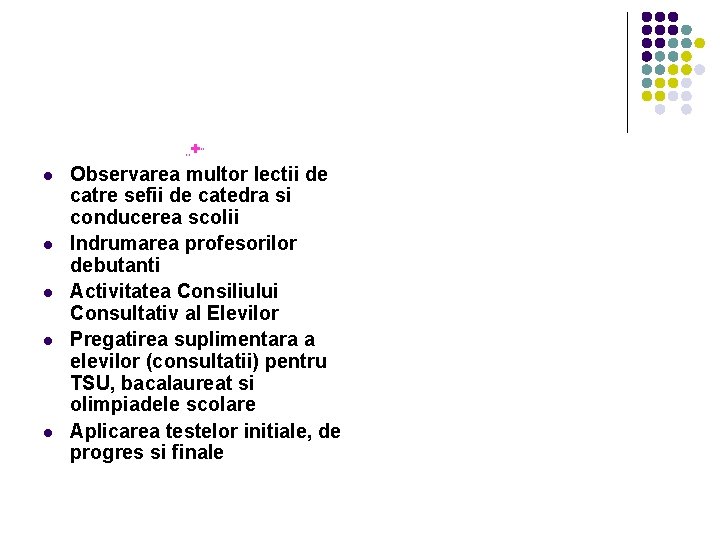 • Observarea multor lectii de catre sefii de catedra si conducerea scolii
• Indrumarea profesorilor debutanti
• Activitatea Consiliului Consultativ al Elevilor
• Pregatirea suplimentara a elevilor (consultatii) pentru TSU, bacalaureat si olimpiadele scolare
• Aplicarea testelor initiale, de progres si finale